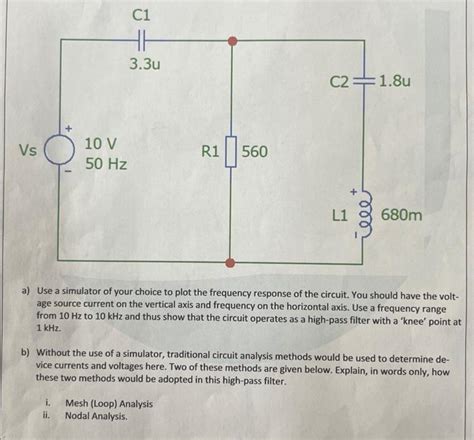 C1

3.3u

C2 1.8u

+

Vs

10 V
50 Hz

-

R1 560

+

L1 680m

-

a) Use a simulator of your choice to plot the frequency response of the circuit. You should have the voltage source current on the vertical axis and frequency on the horizontal axis. Use a frequency range from 10 Hz to 10 kHz and thus show that the circuit operates as a high-pass filter with a 'knee' point at 1 kHz.

b) Without the use of a simulator, traditional circuit analysis methods would be used to determine device currents and voltages here. Two of these methods are given below. Explain, in words only, how these two methods would be adopted in this high-pass filter.

i. Mesh (Loop) Analysis
ii. Nodal Analysis.